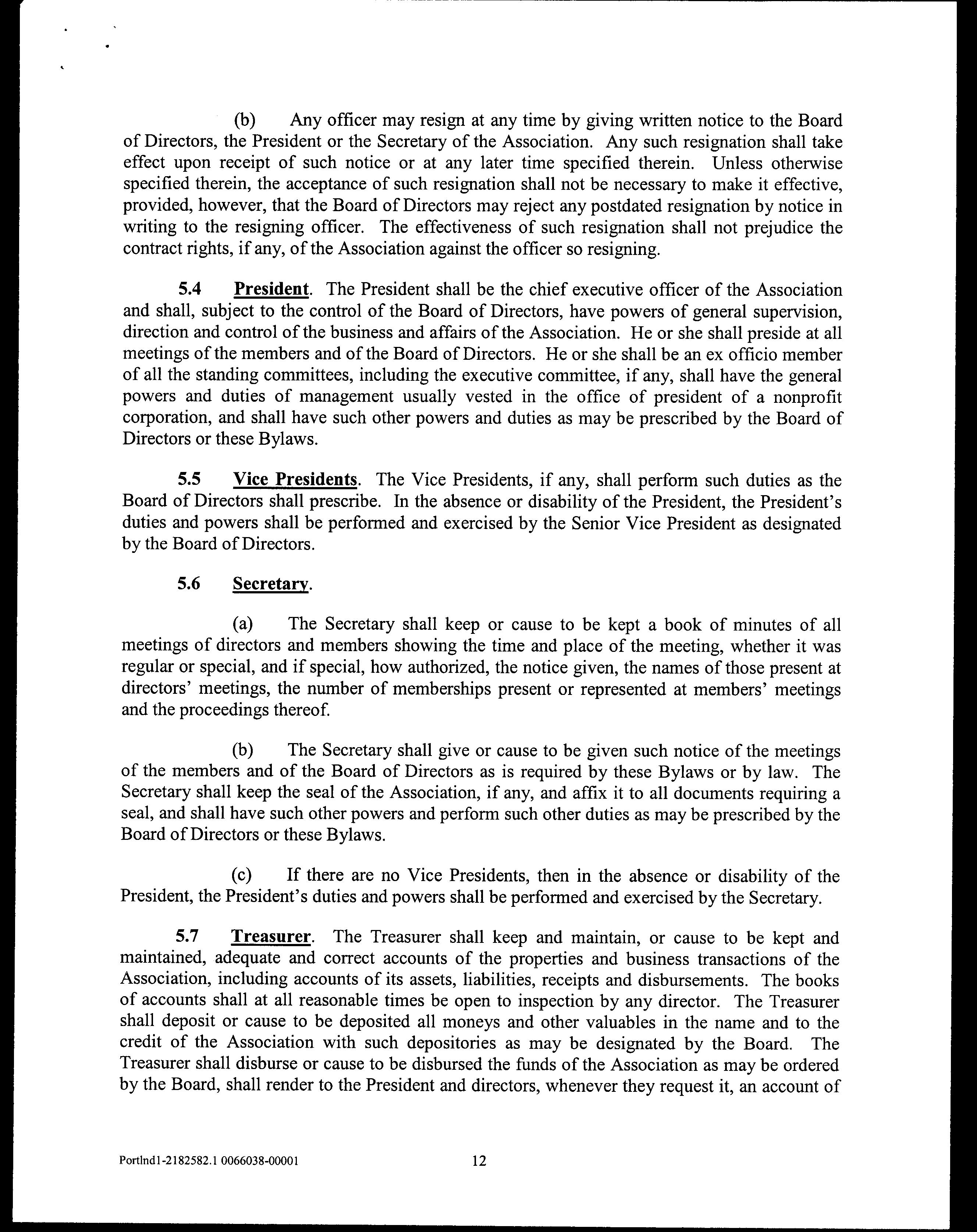 (b) Any officer may resign at any time by giving written notice to the Board of Directors, the President or the Secretary of the Association. Any such resignation shall take effect upon receipt of such notice or at any later time specified therein. Unless otherwise specified therein, the acceptance of such resignation shall not be necessary to make it effective, provided, however, that the Board of Directors may reject any postdated resignation by notice in writing to the resigning officer. The effectiveness of such resignation shall not prejudice the contract rights, if any, of the Association against the officer so resigning.

5.4 President. The President shall be the chief executive officer of the Association and shall, subject to the control of the Board of Directors, have powers of general supervision, direction and control of the business and affairs of the Association. He or she shall preside at all meetings of the members and of the Board of Directors. He or she shall be an ex officio member of all the standing committees, including the executive committee, if any, shall have the general powers and duties of management usually vested in the office of president of a nonprofit corporation, and shall have such other powers and duties as may be prescribed by the Board of Directors or these Bylaws.

5.5 Vice Presidents. The Vice Presidents, if any, shall perform such duties as the Board of Directors shall prescribe. In the absence or disability of the President, the President's duties and powers shall be performed and exercised by the Senior Vice President as designated by the Board of Directors.

5.6 Secretary.

(a) The Secretary shall keep or cause to be kept a book of minutes of all meetings of directors and members showing the time and place of the meeting, whether it was regular or special, and if special, how authorized, the notice given, the names of those present at directors' meetings, the number of memberships present or represented at members' meetings and the proceedings thereof.

(b) The Secretary shall give or cause to be given such notice of the meetings of the members and of the Board of Directors as is required by these Bylaws or by law. The Secretary shall keep the seal of the Association, if any, and affix it to all documents requiring a seal, and shall have such other powers and perform such other duties as may be prescribed by the Board of Directors or these Bylaws.

(c) If there are no Vice Presidents, then in the absence or disability of the President, the President's duties and powers shall be performed and exercised by the Secretary.

5.7 Treasurer. The Treasurer shall keep and maintain, or cause to be kept and maintained, adequate and correct accounts of the properties and business transactions of the Association, including accounts of its assets, liabilities, receipts and disbursements. The books of accounts shall at all reasonable times be open to inspection by any director. The Treasurer shall deposit or cause to be deposited all moneys and other valuables in the name and to the credit of the Association with such depositories as may be designated by the Board. The Treasurer shall disburse or cause to be disbursed the funds of the Association as may be ordered by the Board, shall render to the President and directors, whenever they request it, an account of

Portlnd1-2182582.1 0066038-00001 12